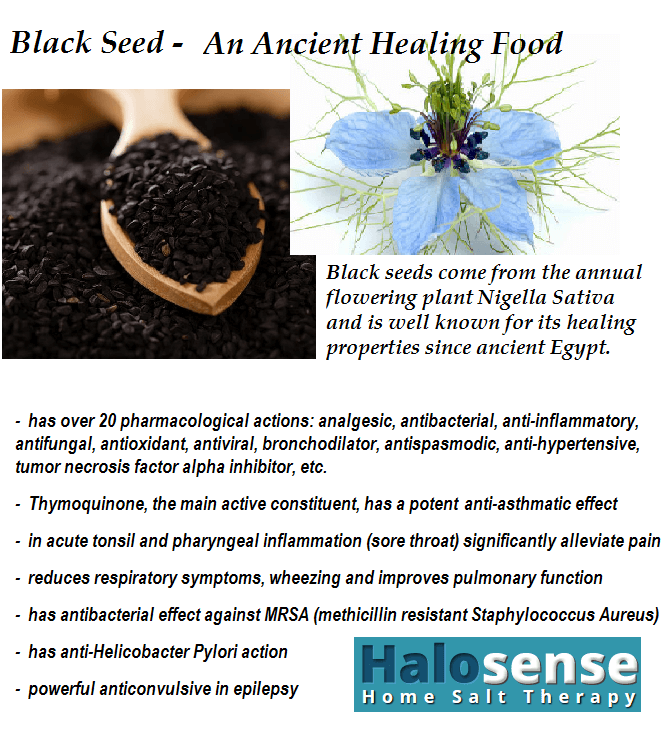 Black Seed - An Ancient Healing Food

Black seeds come from the annual flowering plant Nigella Sativa and is well known for its healing properties since ancient Egypt.

- has over 20 pharmacological actions: analgesic, antibacterial, anti-inflammatory, antifungal, antioxidant, antiviral, bronchodilator, antispasmodic, anti-hypertensive, tumor necrosis factor alpha inhibitor, etc.

- Thymoquinone, the main active constituent, has a potent anti-asthmatic effect

- in acute tonsil and pharyngeal inflammation (sore throat) significantly alleviate pain

- reduces respiratory symptoms, wheezing and improves pulmonary function

- has antibacterial effect against MRSA (methicillin resistant Staphylococcus Aureus)

- has anti-Helicobacter Pylori action

- powerful anticonvulsive in epilepsy

Halosense
Home Salt Therapy